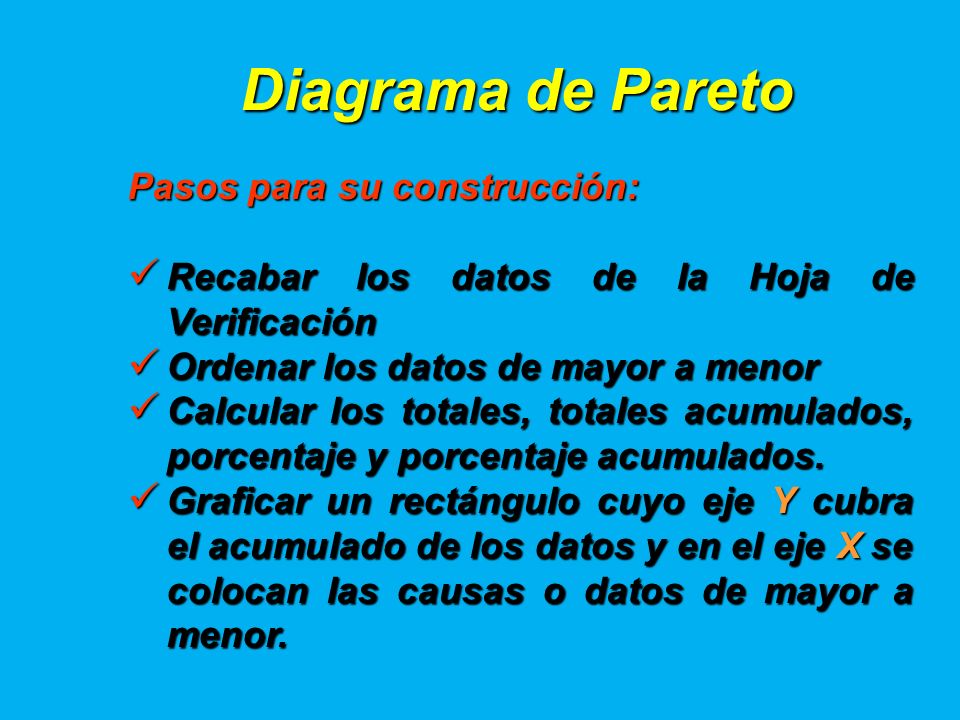 Diagrama de Pareto

Pasos para su construcción:

✓ Recabar los datos de la Hoja de Verificación
✓ Ordenar los datos de mayor a menor
✓ Calcular los totales, totales acumulados, porcentaje y porcentaje acumulados.
✓ Graficar un rectángulo cuyo eje Y cubra el acumulado de los datos y en el eje X se colocan las causas o datos de mayor a menor.